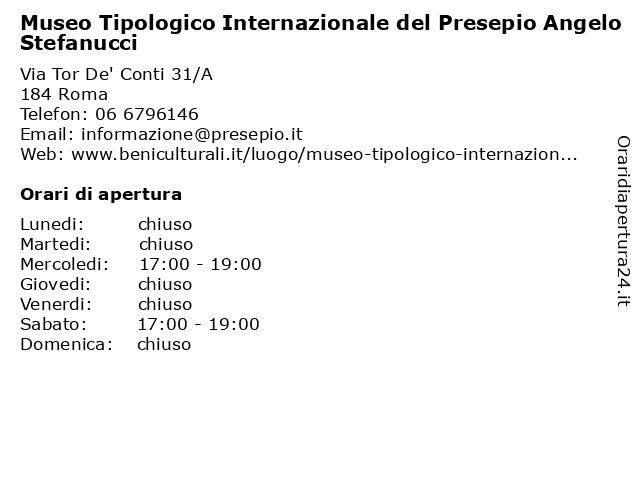 Museo Tipologico Internazionale del Presepio Angelo Stefanucci

Via Tor De' Conti 31/A
184 Roma
Telefon: 06 6796146
Email: informazione@presepio.it
Web: www.beniculturali.it/luogo/museo-tipologico-internazion...

Orari di apertura

| | |
|---|---|
| Lunedi: | chiuso |
| Martedi: | chiuso |
| Mercoledi: | 17:00 - 19:00 |
| Giovedi: | chiuso |
| Venerdi: | chiuso |
| Sabato: | 17:00 - 19:00 |
| Domenica: | chiuso |

Oraridiapertura24.it